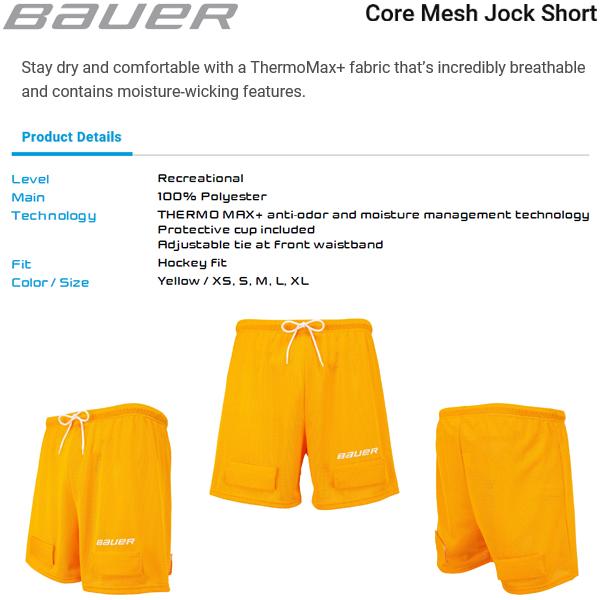 BAUER

Core Mesh Jock Short

Stay dry and comfortable with a ThermoMax+ fabric that's incredibly breathable and contains moisture-wicking features.

Product Details

Level
Recreational
Main
100% Polyester
Technology
THERMO MAX+ anti-odor and moisture management technology
Protective cup included
Adjustable tie at front waistband
Fit
Hockey fit
Color / Size
Yellow / XS, S, M, L, XL

BAUER

BAUER